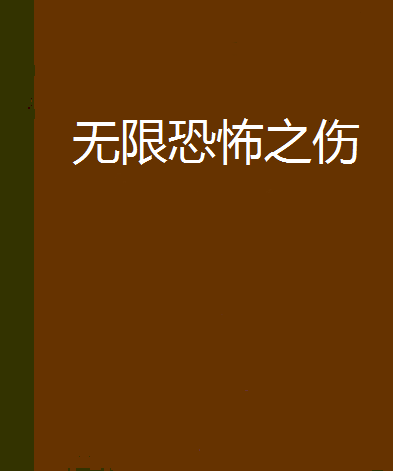 无限恐怖之伤